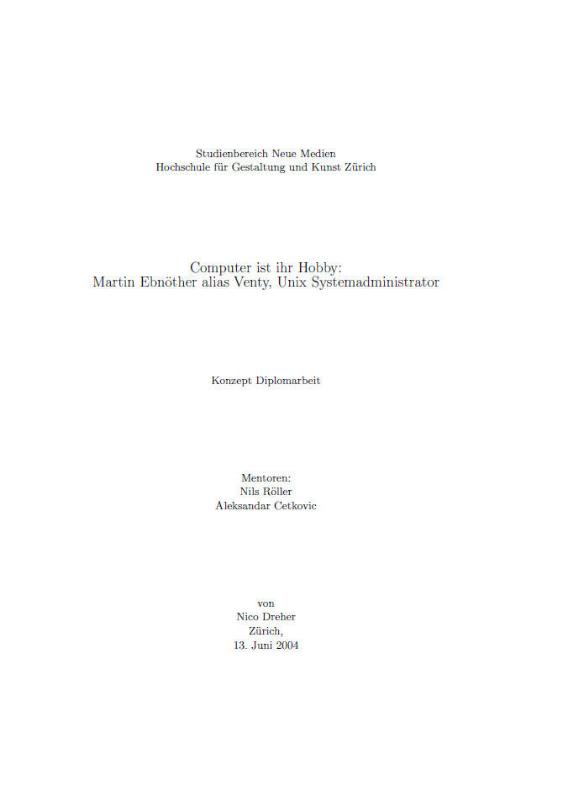 Studienbereich Neue Medien
Hochschule für Gestaltung und Kunst Zürich

Computer ist ihr Hobby:
Martin Ebnöther alias Venty, Unix Systemadministrator

Konzept Diplomarbeit

Mentoren:
Nils Röller
Aleksandar Cetkovic

von
Nico Dreher
Zürich,
13. Juni 2004